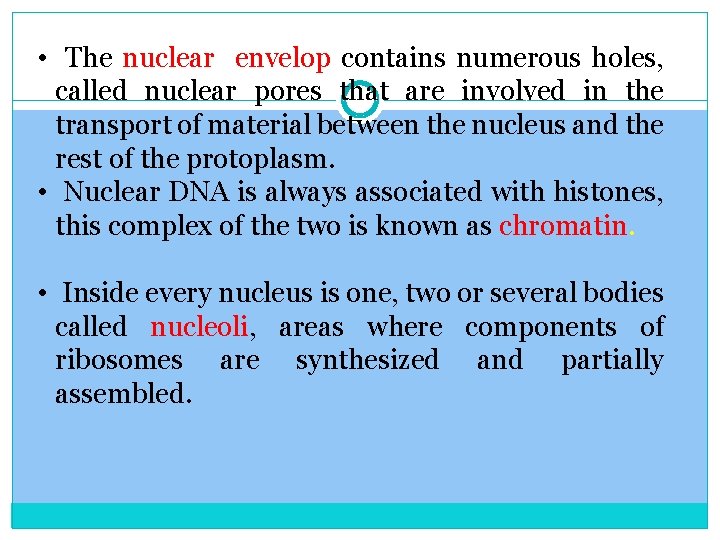 • The nuclear envelop contains numerous holes, called nuclear pores that are involved in the transport of material between the nucleus and the rest of the protoplasm.

• Nuclear DNA is always associated with histones, this complex of the two is known as chromatin.

• Inside every nucleus is one, two or several bodies called nucleoli, areas where components of ribosomes are synthesized and partially assembled.